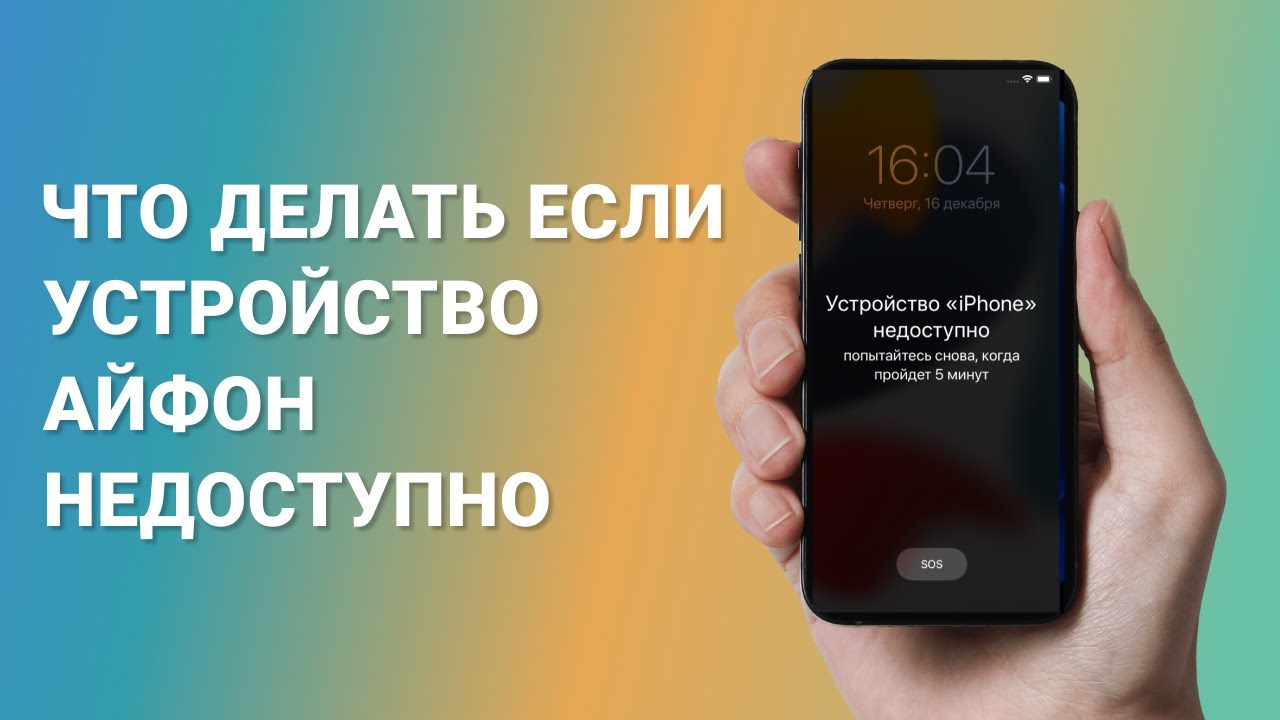 ЧТО ДЕЛАТЬ ЕСЛИ УСТРОЙСТВО АЙФОН НЕДОСТУПНО

16:04
Четверг, 16 декабря

Устройство «iPhone» недоступно
попытайтесь снова, когда пройдет 5 минут

SOS